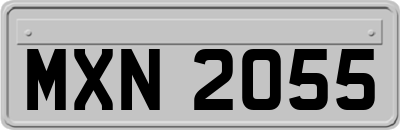 MXN 2055